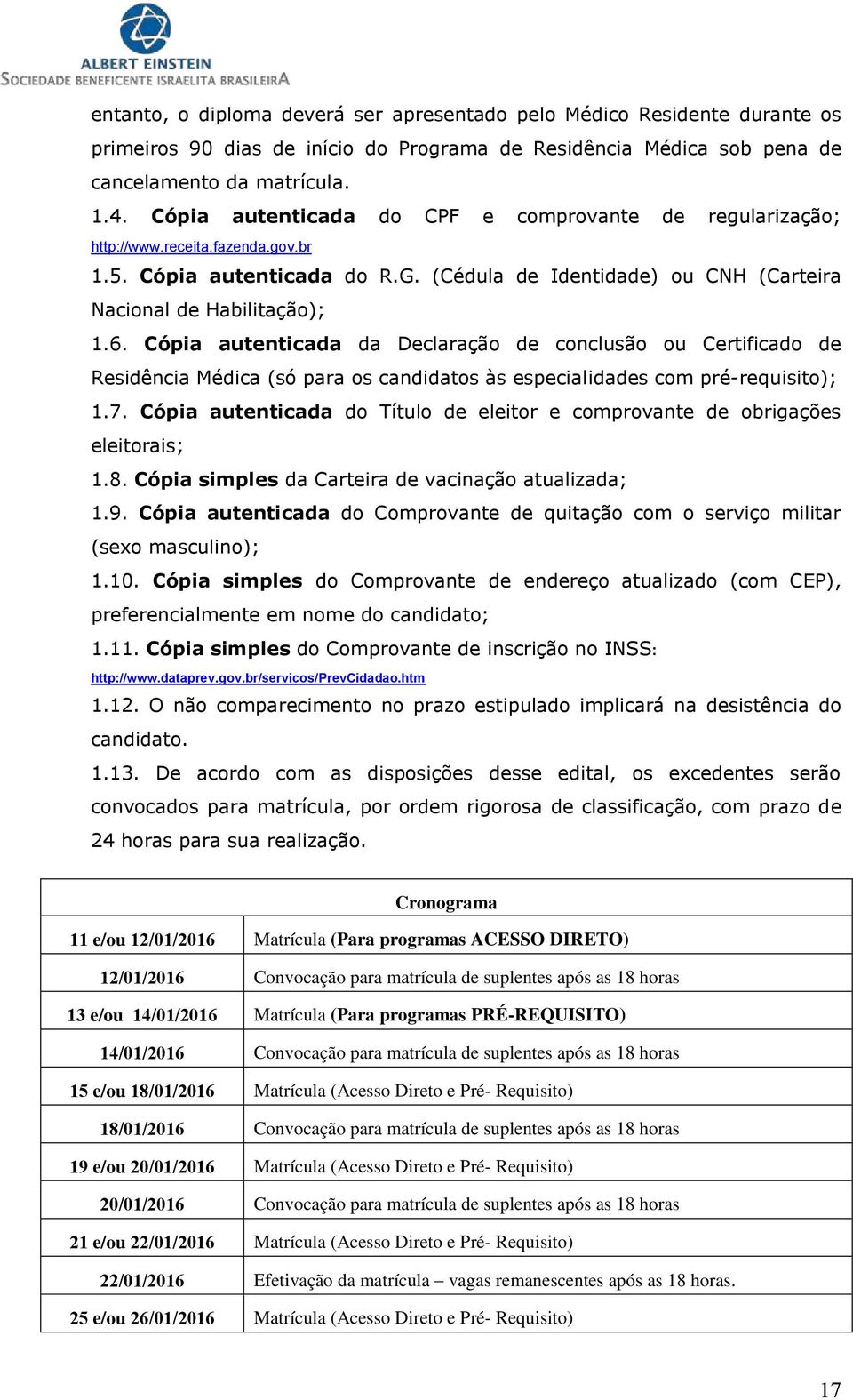 ALBERT EINSTEIN
SOCIEDADE BENEFICENTE ISRAELITA BRASILEIRA

entanto, o diploma deverá ser apresentado pelo Médico Residente durante os primeiros 90 dias de início do Programa de Residência Médica sob pena de cancelamento da matrícula.

1.4. Cópia autenticada do CPF e comprovante de regularização; http://www.receita.fazenda.gov.br

1.5. Cópia autenticada do R.G. (Cédula de Identidade) ou CNH (Carteira Nacional de Habilitação);

1.6. Cópia autenticada da Declaração de conclusão ou Certificado de Residência Médica (só para os candidatos às especialidades com pré-requisito);

1.7. Cópia autenticada do Título de eleitor e comprovante de obrigações eleitorais;

1.8. Cópia simples da Carteira de vacinação atualizada;

1.9. Cópia autenticada do Comprovante de quitação com o serviço militar (sexo masculino);

1.10. Cópia simples do Comprovante de endereço atualizado (com CEP), preferencialmente em nome do candidato;

1.11. Cópia simples do Comprovante de inscrição no INSS: http://www.dataprev.gov.br/servicos/PrevCidadao.htm

1.12. O não comparecimento no prazo estipulado implicará na desistência do candidato.

1.13. De acordo com as disposições desse edital, os excedentes serão convocados para matrícula, por ordem rigorosa de classificação, com prazo de 24 horas para sua realização.

| Cronograma | |
|---|---|
| 11 e/ou 12/01/2016 | Matrícula (Para programas ACESSO DIRETO) |
| 12/01/2016 | Convocação para matrícula de suplentes após as 18 horas |
| 13 e/ou 14/01/2016 | Matrícula (Para programas PRÉ-REQUISITO) |
| 14/01/2016 | Convocação para matrícula de suplentes após as 18 horas |
| 15 e/ou 18/01/2016 | Matrícula (Acesso Direto e Pré- Requisito) |
| 18/01/2016 | Convocação para matrícula de suplentes após as 18 horas |
| 19 e/ou 20/01/2016 | Matrícula (Acesso Direto e Pré- Requisito) |
| 20/01/2016 | Convocação para matrícula de suplentes após as 18 horas |
| 21 e/ou 22/01/2016 | Matrícula (Acesso Direto e Pré- Requisito) |
| 22/01/2016 | Efetivação da matrícula – vagas remanescentes após as 18 horas. |
| 25 e/ou 26/01/2016 | Matrícula (Acesso Direto e Pré- Requisito) |

17